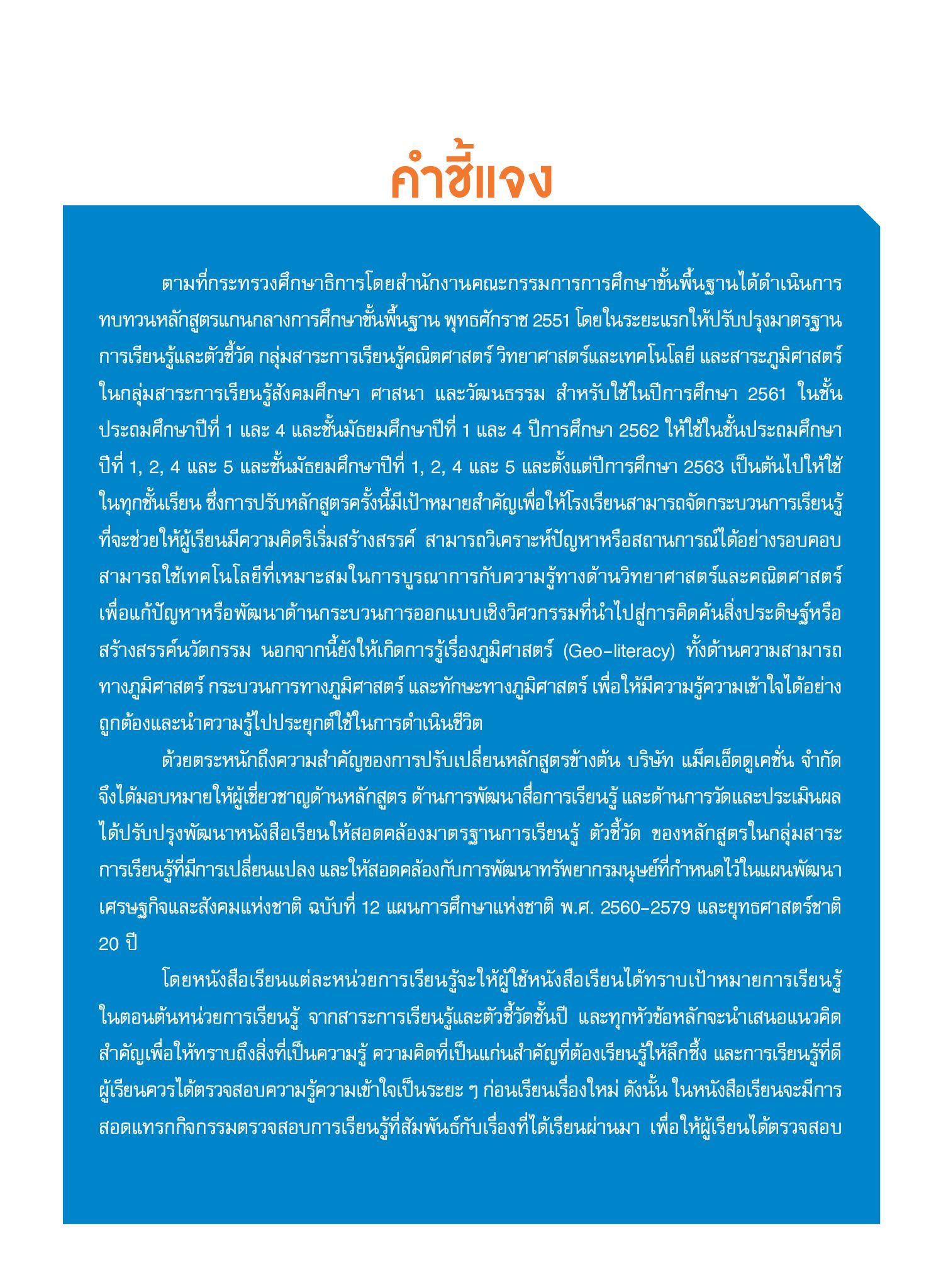 คำชี้แจง

ตามที่กระทรวงศึกษาธิการโดยสำนักงานคณะกรรมการการศึกษาขั้นพื้นฐานได้ดำเนินการทบทวนหลักสูตรแกนกลางการศึกษาขั้นพื้นฐาน พุทธศักราช 2551 โดยในระยะแรกให้ปรับปรุงมาตรฐานการเรียนรู้และตัวชี้วัด กลุ่มสาระการเรียนรู้คณิตศาสตร์ วิทยาศาสตร์และเทคโนโลยี และสาระภูมิศาสตร์ในกลุ่มสาระการเรียนรู้สังคมศึกษา ศาสนา และวัฒนธรรม สำหรับใช้ในปีการศึกษา 2561 ในชั้นประถมศึกษาปีที่ 1 และ 4 และชั้นมัธยมศึกษาปีที่ 1 และ 4 ปีการศึกษา 2562 ให้ใช้ในชั้นประถมศึกษาปีที่ 1, 2, 4 และ 5 และชั้นมัธยมศึกษาปีที่ 1, 2, 4 และ 5 และตั้งแต่ปีการศึกษา 2563 เป็นต้นไปให้ใช้ในทุกชั้นเรียน ซึ่งการปรับหลักสูตรครั้งนี้มีเป้าหมายสำคัญเพื่อให้โรงเรียนสามารถจัดกระบวนการเรียนรู้ที่จะช่วยให้ผู้เรียนมีความคิดริเริ่มสร้างสรรค์ สามารถวิเคราะห์ปัญหาหรือสถานการณ์ได้อย่างรอบคอบ สามารถใช้เทคโนโลยีที่เหมาะสมในการบูรณาการกับความรู้ทางด้านวิทยาศาสตร์และคณิตศาสตร์ เพื่อแก้ปัญหาหรือพัฒนาด้านกระบวนการออกแบบเชิงวิศวกรรมที่นำไปสู่การคิดค้นสิ่งประดิษฐ์หรือสร้างสรรค์นวัตกรรม นอกจากนี้ยังให้เกิดการรู้เรื่องภูมิศาสตร์ (Geo-literacy) ทั้งด้านความสามารถทางภูมิศาสตร์ กระบวนการทางภูมิศาสตร์ และทักษะทางภูมิศาสตร์ เพื่อให้มีความรู้ความเข้าใจได้อย่างถูกต้องและนำความรู้ไปประยุกต์ใช้ในการดำเนินชีวิต

ด้วยตระหนักถึงความสำคัญของการปรับเปลี่ยนหลักสูตรข้างต้น บริษัท แม็คเอ็ดดูเคชั่น จำกัด จึงได้มอบหมายให้ผู้เชี่ยวชาญด้านหลักสูตร ด้านการพัฒนาสื่อการเรียนรู้ และด้านการวัดและประเมินผล ได้ปรับปรุงพัฒนาหนังสือเรียนให้สอดคล้องมาตรฐานการเรียนรู้ ตัวชี้วัด ของหลักสูตรในกลุ่มสาระการเรียนรู้ที่มีการเปลี่ยนแปลง และให้สอดคล้องกับการพัฒนาทรัพยากรมนุษย์ที่กำหนดไว้ในแผนพัฒนาเศรษฐกิจและสังคมแห่งชาติ ฉบับที่ 12 แผนการศึกษาแห่งชาติ พ.ศ. 2560-2579 และยุทธศาสตร์ชาติ 20 ปี

โดยหนังสือเรียนแต่ละหน่วยการเรียนรู้จะให้ผู้ใช้หนังสือเรียนได้ทราบเป้าหมายการเรียนรู้ในตอนต้นหน่วยการเรียนรู้ จากสาระการเรียนรู้และตัวชี้วัดชั้นปี และทุกหัวข้อหลักจะนำเสนอแนวคิดสำคัญเพื่อให้ทราบถึงสิ่งที่เป็นความรู้ ความคิดที่เป็นแก่นสำคัญที่ต้องเรียนรู้ให้ลึกซึ้ง และการเรียนรู้ที่ดีผู้เรียนควรได้ตรวจสอบความรู้ความเข้าใจเป็นระยะ ๆ ก่อนเรียนเรื่องใหม่ ดังนั้น ในหนังสือเรียนจะมีการสอดแทรกกิจกรรมตรวจสอบการเรียนรู้ที่สัมพันธ์กับเรื่องที่ได้เรียนผ่านมา เพื่อให้ผู้เรียนได้ตรวจสอบ